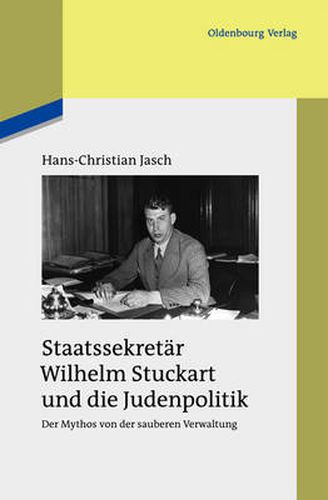 Oldenbourg Verlag

Hans-Christian Jasch

Staatssekretär Wilhelm Stuckart und die Judenpolitik

Der Mythos von der sauberen Verwaltung